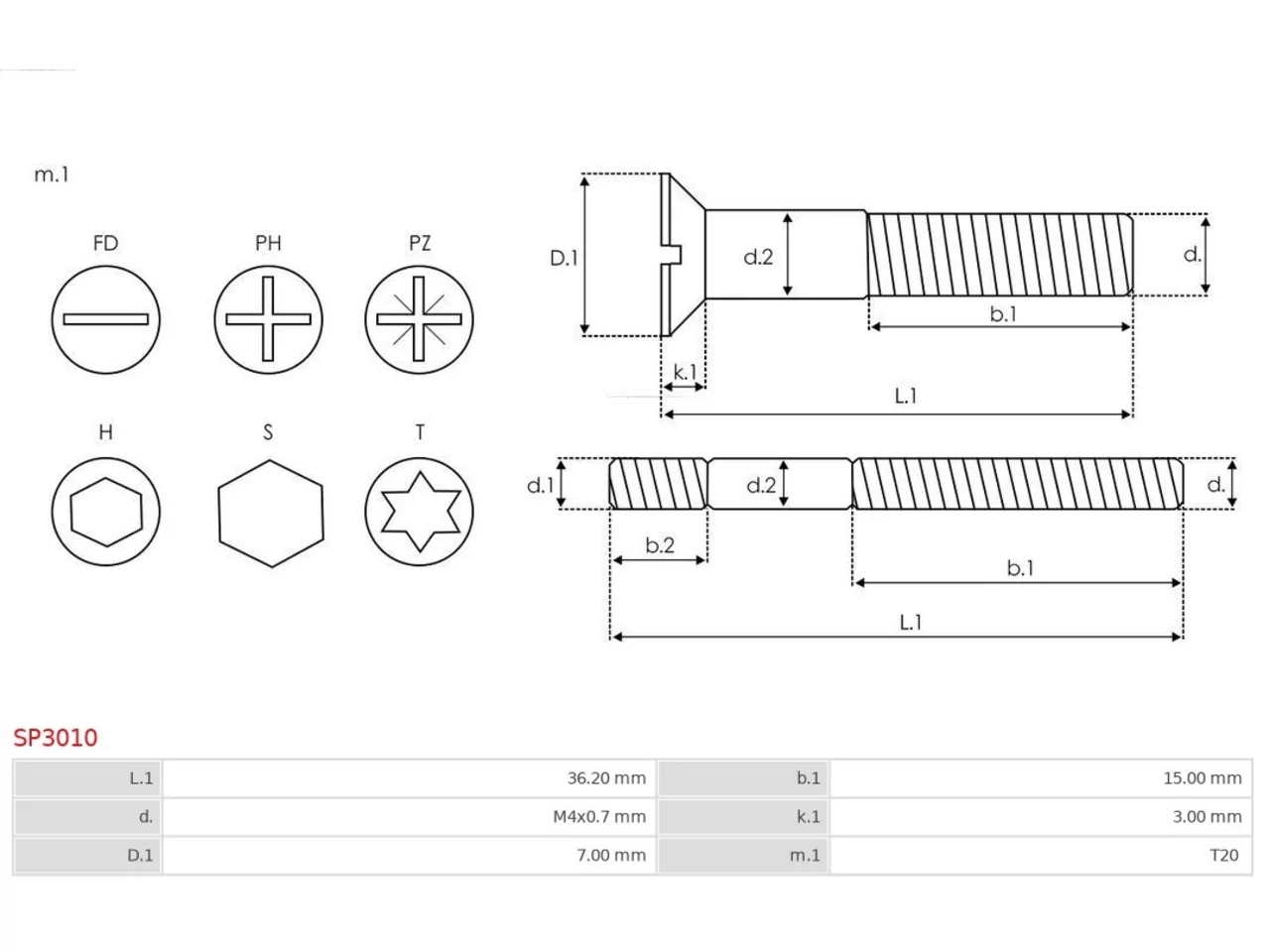 m.1

FD PH PZ

H S T

D.1 d.2 d.

b.1

k.1

L.1

d.1 d.2 d.

b.2

b.1

L.1

SP3010

| L.1 | 36.20 mm | b.1 | 15.00 mm |
|---|---|---|---|
| d. | M4x0.7 mm | k.1 | 3.00 mm |
| D.1 | 7.00 mm | m.1 | T20 |